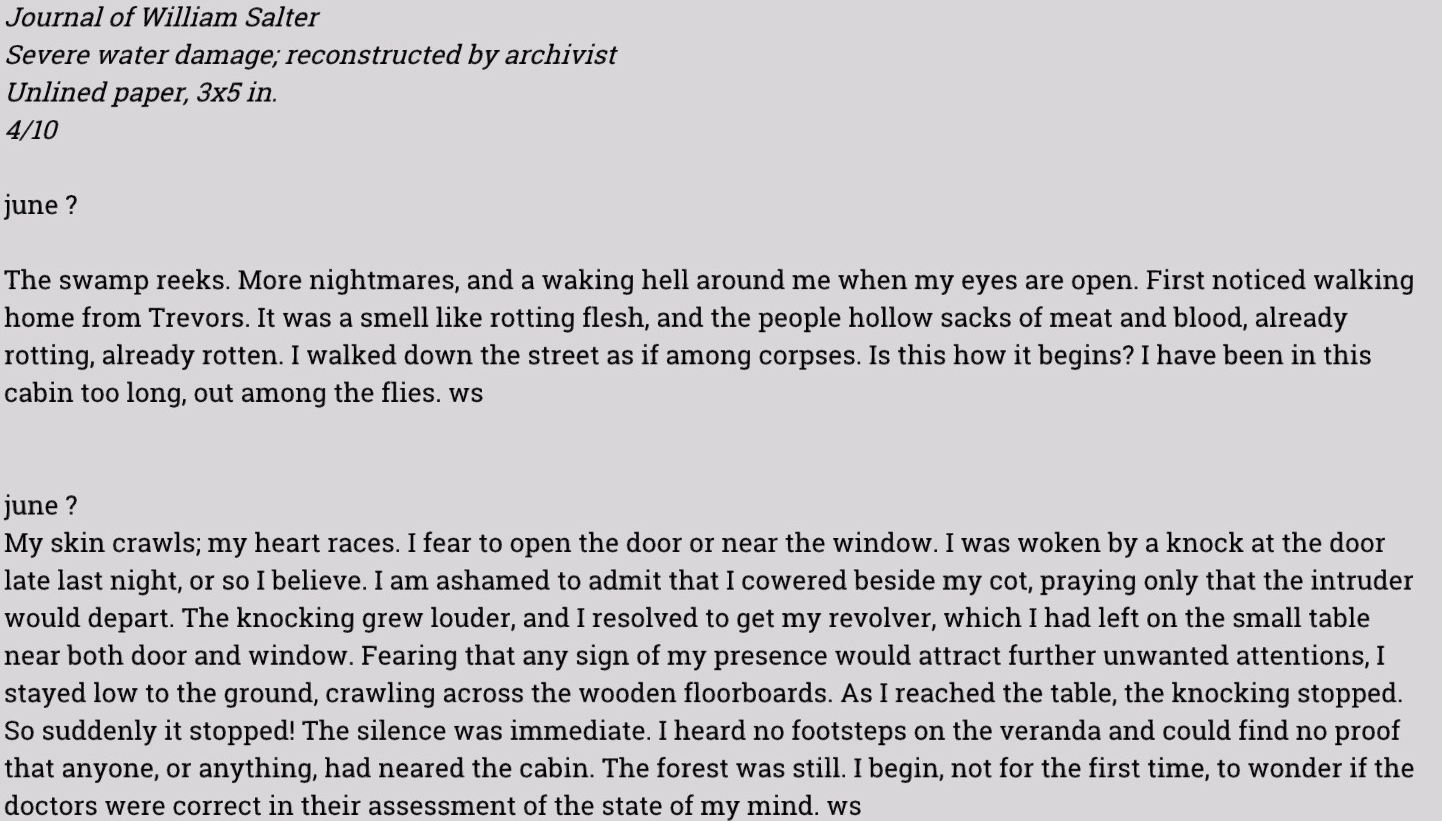 Journal of William Salter
Severe water damage; reconstructed by archivist
Unlined paper, 3x5 in.
4/10

june ?

The swamp reeks. More nightmares, and a waking hell around me when my eyes are open. First noticed walking home from Trevors. It was a smell like rotting flesh, and the people hollow sacks of meat and blood, already rotting, already rotten. I walked down the street as if among corpses. Is this how it begins? I have been in this cabin too long, out among the flies. ws

june ?
My skin crawls; my heart races. I fear to open the door or near the window. I was woken by a knock at the door late last night, or so I believe. I am ashamed to admit that I cowered beside my cot, praying only that the intruder would depart. The knocking grew louder, and I resolved to get my revolver, which I had left on the small table near both door and window. Fearing that any sign of my presence would attract further unwanted attentions, I stayed low to the ground, crawling across the wooden floorboards. As I reached the table, the knocking stopped. So suddenly it stopped! The silence was immediate. I heard no footsteps on the veranda and could find no proof that anyone, or anything, had neared the cabin. The forest was still. I begin, not for the first time, to wonder if the doctors were correct in their assessment of the state of my mind. ws